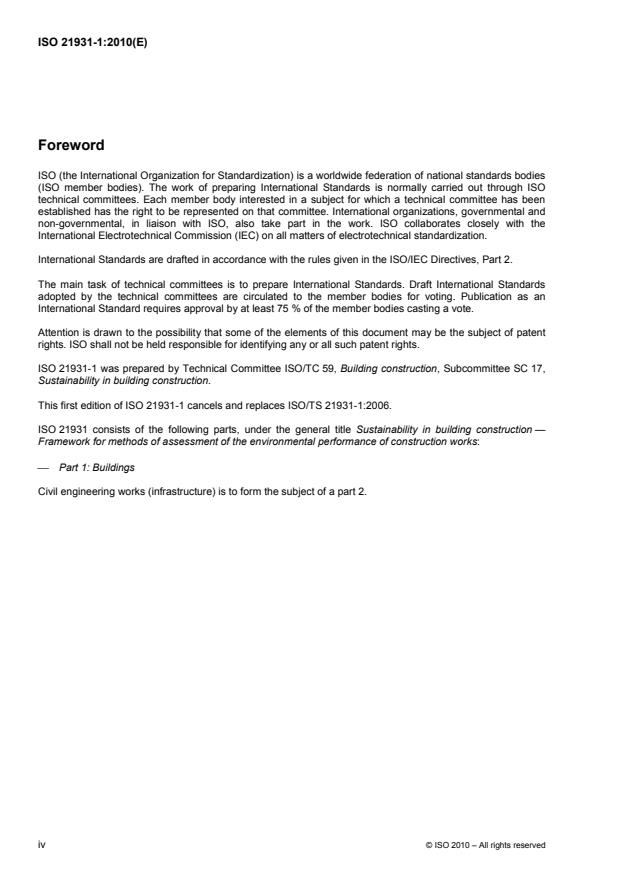 ISO 21931-1:2010(E)

Foreword

ISO (the International Organization for Standardization) is a worldwide federation of national standards bodies (ISO member bodies). The work of preparing International Standards is normally carried out through ISO technical committees. Each member body interested in a subject for which a technical committee has been established has the right to be represented on that committee. International organizations, governmental and non-governmental, in liaison with ISO, also take part in the work. ISO collaborates closely with the International Electrotechnical Commission (IEC) on all matters of electrotechnical standardization.

International Standards are drafted in accordance with the rules given in the ISO/IEC Directives, Part 2.

The main task of technical committees is to prepare International Standards. Draft International Standards adopted by the technical committees are circulated to the member bodies for voting. Publication as an International Standard requires approval by at least 75 % of the member bodies casting a vote.

Attention is drawn to the possibility that some of the elements of this document may be the subject of patent rights. ISO shall not be held responsible for identifying any or all such patent rights.

ISO 21931-1 was prepared by Technical Committee ISO/TC 59, Building construction, Subcommittee SC 17, Sustainability in building construction.

This first edition of ISO 21931-1 cancels and replaces ISO/TS 21931-1:2006.

ISO 21931 consists of the following parts, under the general title Sustainability in building construction — Framework for methods of assessment of the environmental performance of construction works:

— Part 1: Buildings

Civil engineering works (infrastructure) is to form the subject of a part 2.

iv

© ISO 2010 – All rights reserved